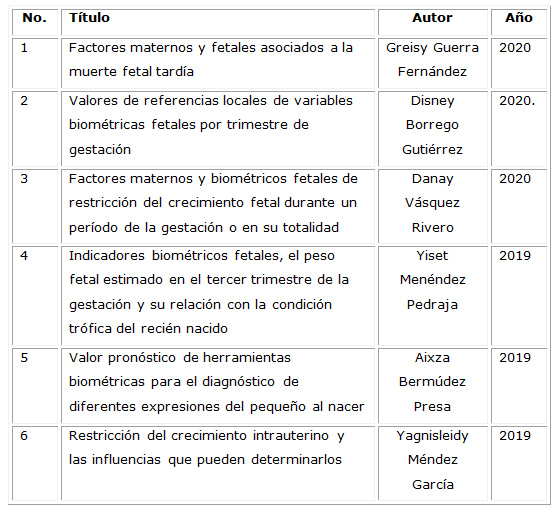 | No. | Título | Autor | Año |
|---|---|---|---|
| 1 | Factores maternos y fetales asociados a la muerte fetal tardía | Greisy Guerra Fernández | 2020 |
| 2 | Valores de referencias locales de variables biométricas fetales por trimestre de gestación | Disney Borrego Gutiérrez | 2020. |
| 3 | Factores maternos y biométricos fetales de restricción del crecimiento fetal durante un período de la gestación o en su totalidad | Danay Vásquez Rivero | 2020 |
| 4 | Indicadores biométricos fetales, el peso fetal estimado en el tercer trimestre de la gestación y su relación con la condición trófica del recién nacido | Yiset Menéndez Pedraja | 2019 |
| 5 | Valor pronóstico de herramientas biométricas para el diagnóstico de diferentes expresiones del pequeño al nacer | Aixza Bermúdez Presa | 2019 |
| 6 | Restricción del crecimiento intrauterino y las influencias que pueden determinarlos | Yagnisleidy Méndez García | 2019 |